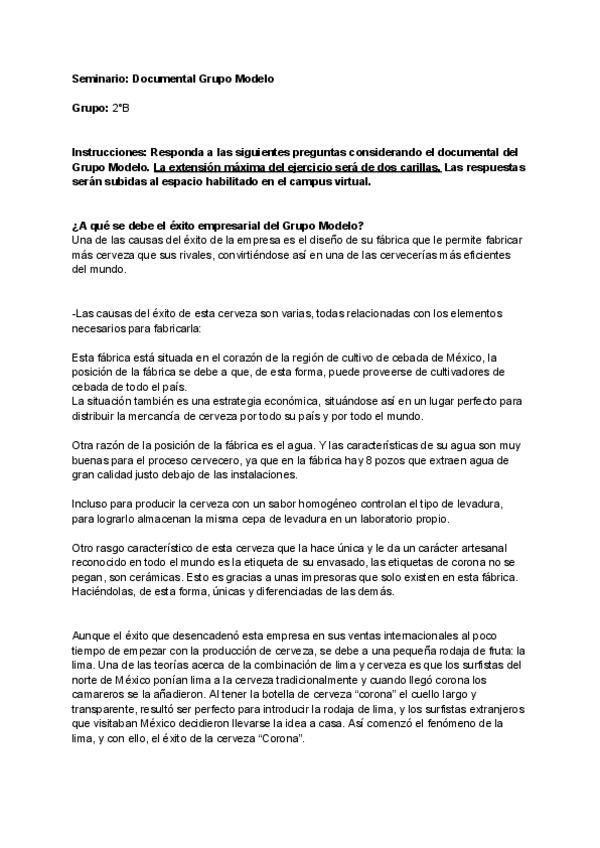 Seminario: Documental Grupo Modelo

Grupo: 2°B

Instrucciones: Responda a las siguientes preguntas considerando el documental del Grupo Modelo. La extensión máxima del ejercicio será de dos carillas. Las respuestas serán subidas al espacio habilitado en el campus virtual.

¿A qué se debe el éxito empresarial del Grupo Modelo?
Una de las causas del éxito de la empresa es el diseño de su fábrica que le permite fabricar más cerveza que sus rivales, convirtiéndose así en una de las cervecerías más eficientes del mundo.

-Las causas del éxito de esta cerveza son varias, todas relacionadas con los elementos necesarios para fabricarla:

Esta fábrica está situada en el corazón de la región de cultivo de cebada de México, la posición de la fábrica se debe a que, de esta forma, puede proveerse de cultivadores de cebada de todo el país.
La situación también es una estrategia económica, situándose así en un lugar perfecto para distribuir la mercancía de cerveza por todo su país y por todo el mundo.

Otra razón de la posición de la fábrica es el agua. Y las características de su agua son muy buenas para el proceso cervecero, ya que en la fábrica hay 8 pozos que extraen agua de gran calidad justo debajo de las instalaciones.

Incluso para producir la cerveza con un sabor homogéneo controlan el tipo de levadura, para lograrlo almacenan la misma cepa de levadura en un laboratorio propio.

Otro rasgo característico de esta cerveza que la hace única y le da un carácter artesanal reconocido en todo el mundo es la etiqueta de su envasado, las etiquetas de corona no se pegan, son cerámicas. Esto es gracias a unas impresoras que solo existen en esta fábrica. Haciéndolas, de esta forma, únicas y diferenciadas de las demás.

Aunque el éxito que desencadenó esta empresa en sus ventas internacionales al poco tiempo de empezar con la producción de cerveza, se debe a una pequeña rodaja de fruta: la lima. Una de las teorías acerca de la combinación de lima y cerveza es que los surfistas del norte de México ponían lima a la cerveza tradicionalmente y cuando llegó corona los camareros se la añadieron. Al tener la botella de cerveza “corona” el cuello largo y transparente, resultó ser perfecto para introducir la rodaja de lima, y los surfistas extranjeros que visitaban México decidieron llevarse la idea a casa. Así comenzó el fenómeno de la lima, y con ello, el éxito de la cerveza “Corona”.